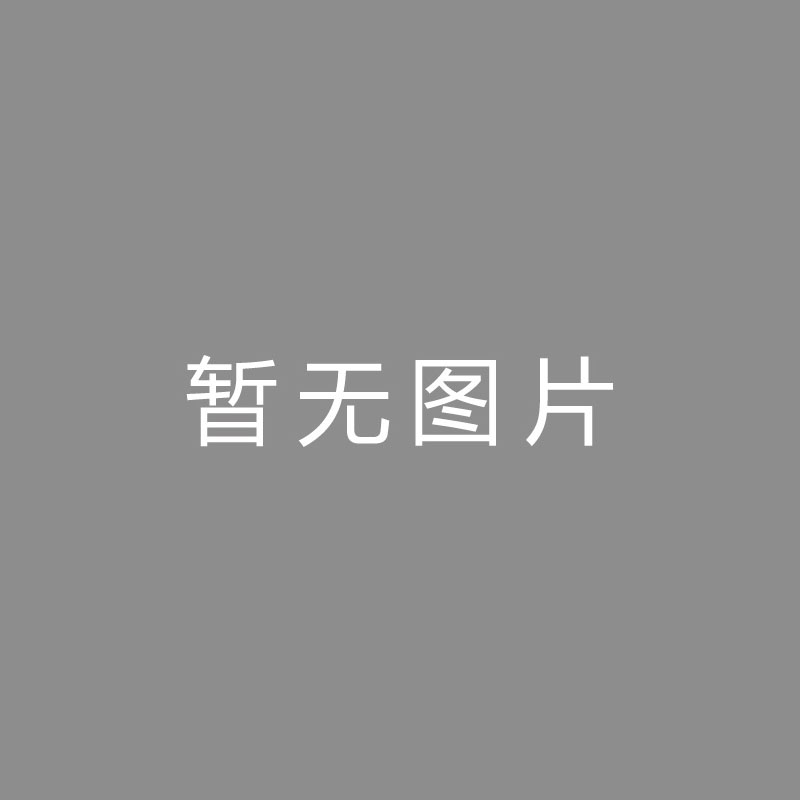 暂无图片